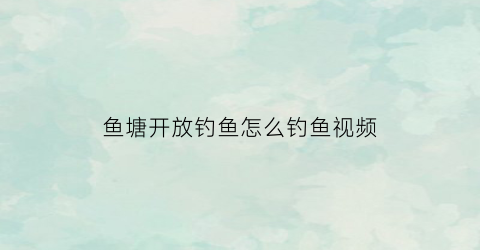 鱼塘开放钓鱼怎么钓鱼视频